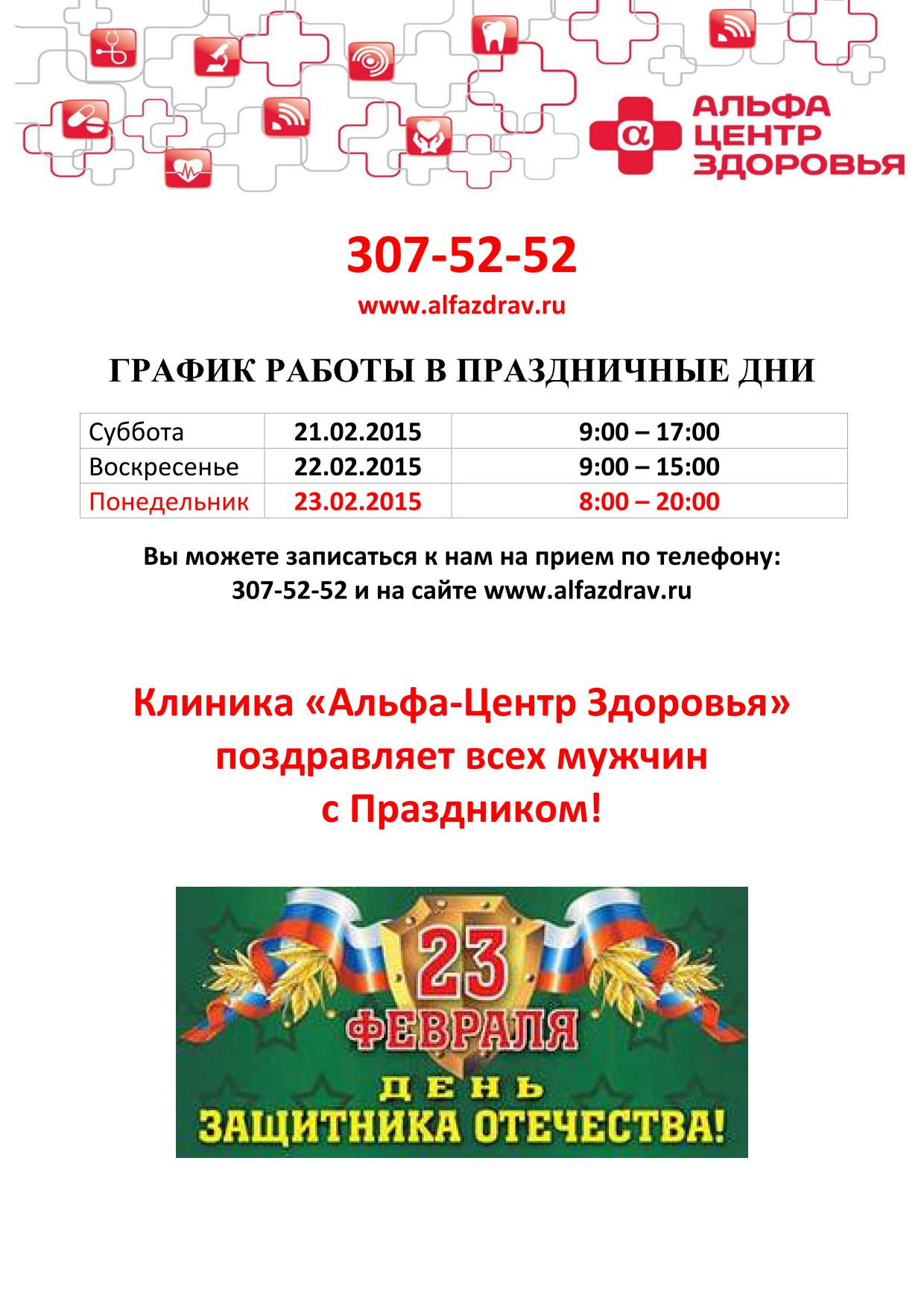 АЛЬФА
ЦЕНТР
ЗДОРОВЬЯ

307-52-52

www.alfazdrav.ru

ГРАФИК РАБОТЫ В ПРАЗДНИЧНЫЕ ДНИ

| Суббота | 21.02.2015 | 9:00 – 17:00 |
|---|---|---|
| Воскресенье | 22.02.2015 | 9:00 – 15:00 |
| Понедельник | 23.02.2015 | 8:00 – 20:00 |

Вы можете записаться к нам на прием по телефону: 307-52-52 и на сайте www.alfazdrav.ru

Клиника «Альфа-Центр Здоровья» поздравляет всех мужчин с Праздником!

23
ФЕВРАЛЯ
ДЕНЬ
ЗАЩИТНИКА ОТЕЧЕСТВА!